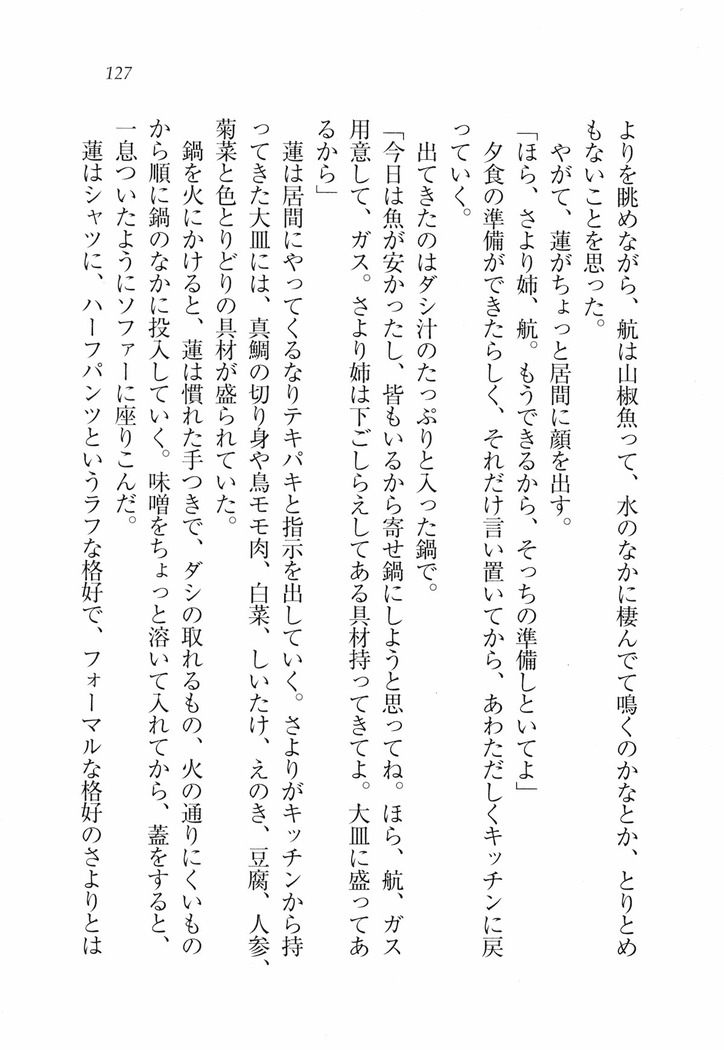 127

よりを眺めながら、航は山椒魚って、水のなかに棲んでて鳴くのかなとか、とりとめもないことを思った。

やがて、蓮がちょっと居間に顔を出す。

「ほら、さより姉、航。もうできるから、そっちの準備しといてよ」

夕食の準備ができたらしく、それだけ言い置いてから、あわただしくキッチンに戻っていく。

出てきたのはダシ汁のたっぷりと入った鍋で。

「今日は魚が安かったし、皆もいるから寄せ鍋にしようと思ってね。ほら、航、ガス用意して、ガス。さより姉は下ごしらえしてある具材持ってきてよ。大皿に盛ってあるから」

蓮は居間にやってくるなりテキパキと指示を出していく。さよりがキッチンから持ってきた大皿には、真鯛の切り身や鳥モモ肉、白菜、しいたけ、えのき、豆腐、人参、菊菜と色とりどりの具材が盛られていた。

鍋を火にかけると、蓮は慣れた手つきで、ダシの取れるもの、火の通りにくいものから順に鍋のなかに投入していく。味噌をちょっと溶いて入れてから、蓋をすると、一息ついたようにソファーに座りこんだ。

蓮はシャツに、ハーフパンツというラフな格好で、フォーマルな格好のさよりとは